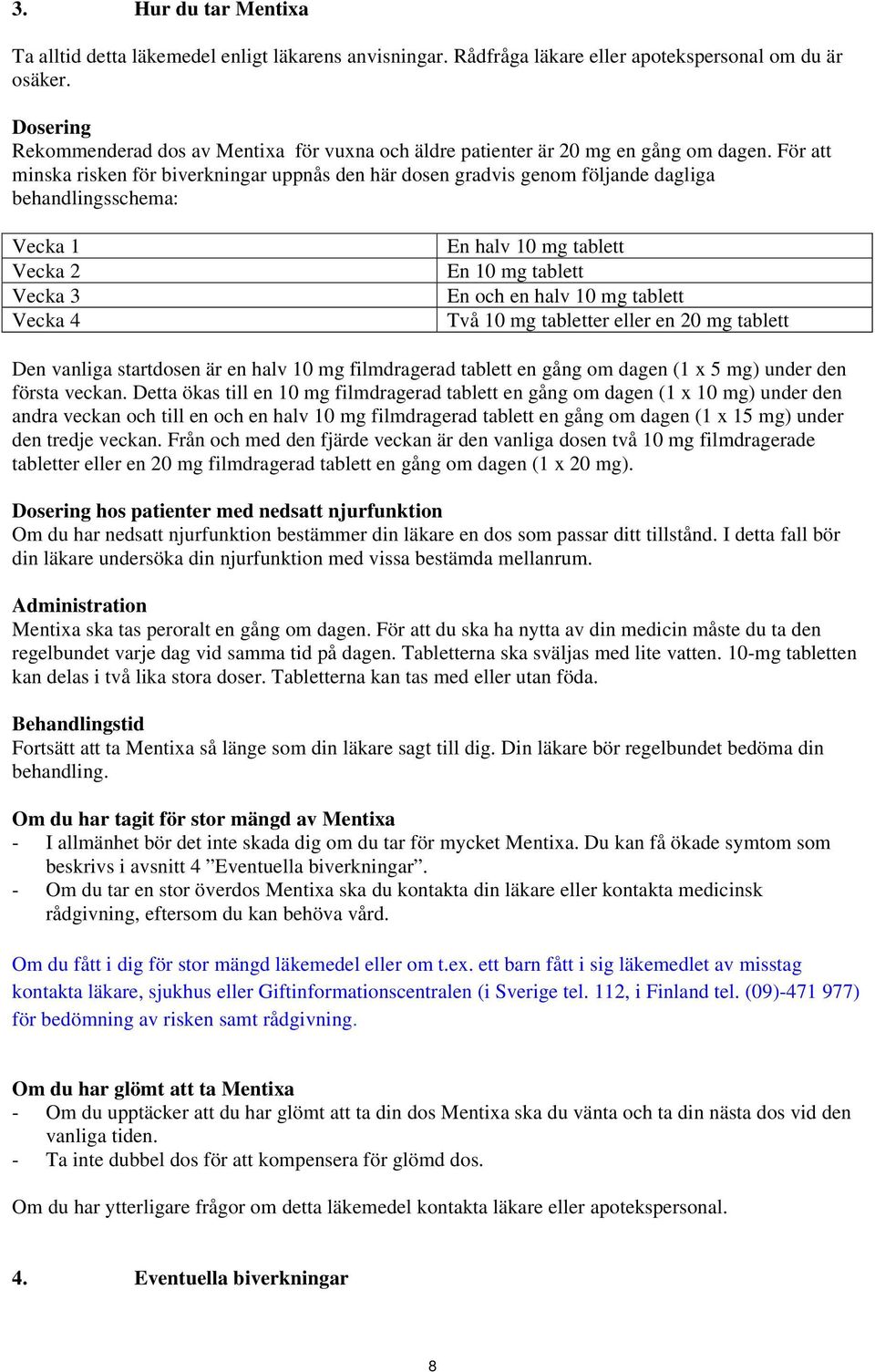 3. Hur du tar Mentixa

Ta alltid detta läkemedel enligt läkarens anvisningar. Rådfråga läkare eller apotekspersonal om du är osäker.

Dosering
Rekommenderad dos av Mentixa för vuxna och äldre patienter är 20 mg en gång om dagen. För att minska risken för biverkningar uppnås den här dosen gradvis genom följande dagliga behandlingsschema:

| Vecka 1 | En halv 10 mg tablett |
|---|---|
| Vecka 2 | En 10 mg tablett |
| Vecka 3 | En och en halv 10 mg tablett |
| Vecka 4 | Två 10 mg tabletter eller en 20 mg tablett |

Den vanliga startdosen är en halv 10 mg filmdragerad tablett en gång om dagen (1 x 5 mg) under den första veckan. Detta ökas till en 10 mg filmdragerad tablett en gång om dagen (1 x 10 mg) under den andra veckan och till en och en halv 10 mg filmdragerad tablett en gång om dagen (1 x 15 mg) under den tredje veckan. Från och med den fjärde veckan är den vanliga dosen två 10 mg filmdragerade tabletter eller en 20 mg filmdragerad tablett en gång om dagen (1 x 20 mg).

Dosering hos patienter med nedsatt njurfunktion
Om du har nedsatt njurfunktion bestämmer din läkare en dos som passar ditt tillstånd. I detta fall bör din läkare undersöka din njurfunktion med vissa bestämda mellanrum.

Administration
Mentixa ska tas peroralt en gång om dagen. För att du ska ha nytta av din medicin måste du ta den regelbundet varje dag vid samma tid på dagen. Tabletterna ska sväljas med lite vatten. 10-mg tabletten kan delas i två lika stora doser. Tabletterna kan tas med eller utan föda.

Behandlingstid
Fortsätt att ta Mentixa så länge som din läkare sagt till dig. Din läkare bör regelbundet bedöma din behandling.

Om du har tagit för stor mängd av Mentixa
- I allmänhet bör det inte skada dig om du tar för mycket Mentixa. Du kan få ökade symtom som beskrivs i avsnitt 4 ”Eventuella biverkningar”.
- Om du tar en stor överdos Mentixa ska du kontakta din läkare eller kontakta medicinsk rådgivning, eftersom du kan behöva vård.

Om du fått i dig för stor mängd läkemedel eller om t.ex. ett barn fått i sig läkemedlet av misstag kontakta läkare, sjukhus eller Giftinformationscentralen (i Sverige tel. 112, i Finland tel. (09)-471 977) för bedömning av risken samt rådgivning.

Om du har glömt att ta Mentixa
- Om du upptäcker att du har glömt att ta din dos Mentixa ska du vänta och ta din nästa dos vid den vanliga tiden.
- Ta inte dubbel dos för att kompensera för glömd dos.

Om du har ytterligare frågor om detta läkemedel kontakta läkare eller apotekspersonal.

4. Eventuella biverkningar

8